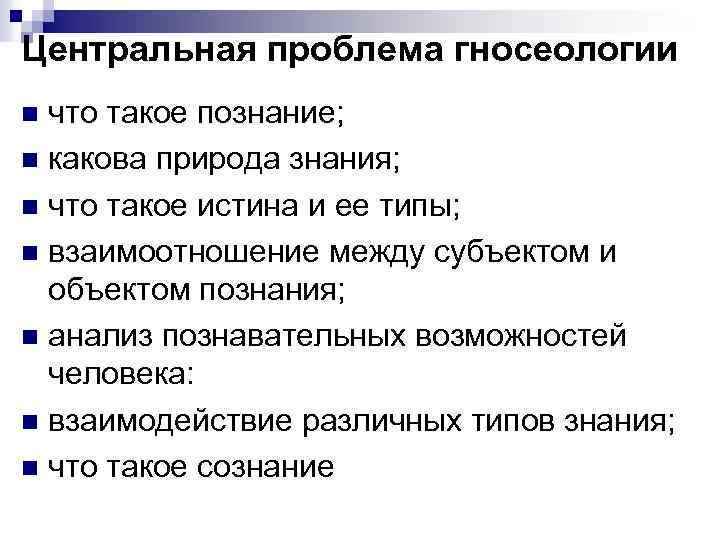 Центральная проблема гносеологии

• что такое познание;
• какова природа знания;
• что такое истина и ее типы;
• взаимоотношение между субъектом и объектом познания;
• анализ познавательных возможностей человека:
• взаимодействие различных типов знания;
• что такое сознание